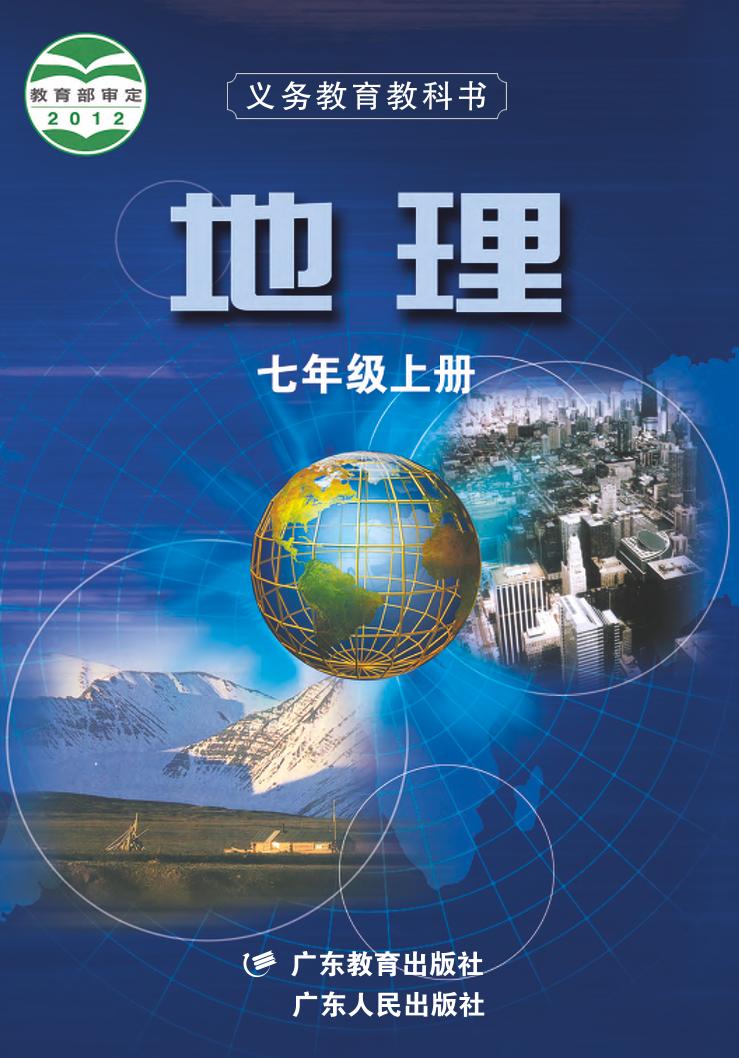 教育部审定
2012

义务教育教科书

地理

七年级上册

广东教育出版社
广东人民出版社